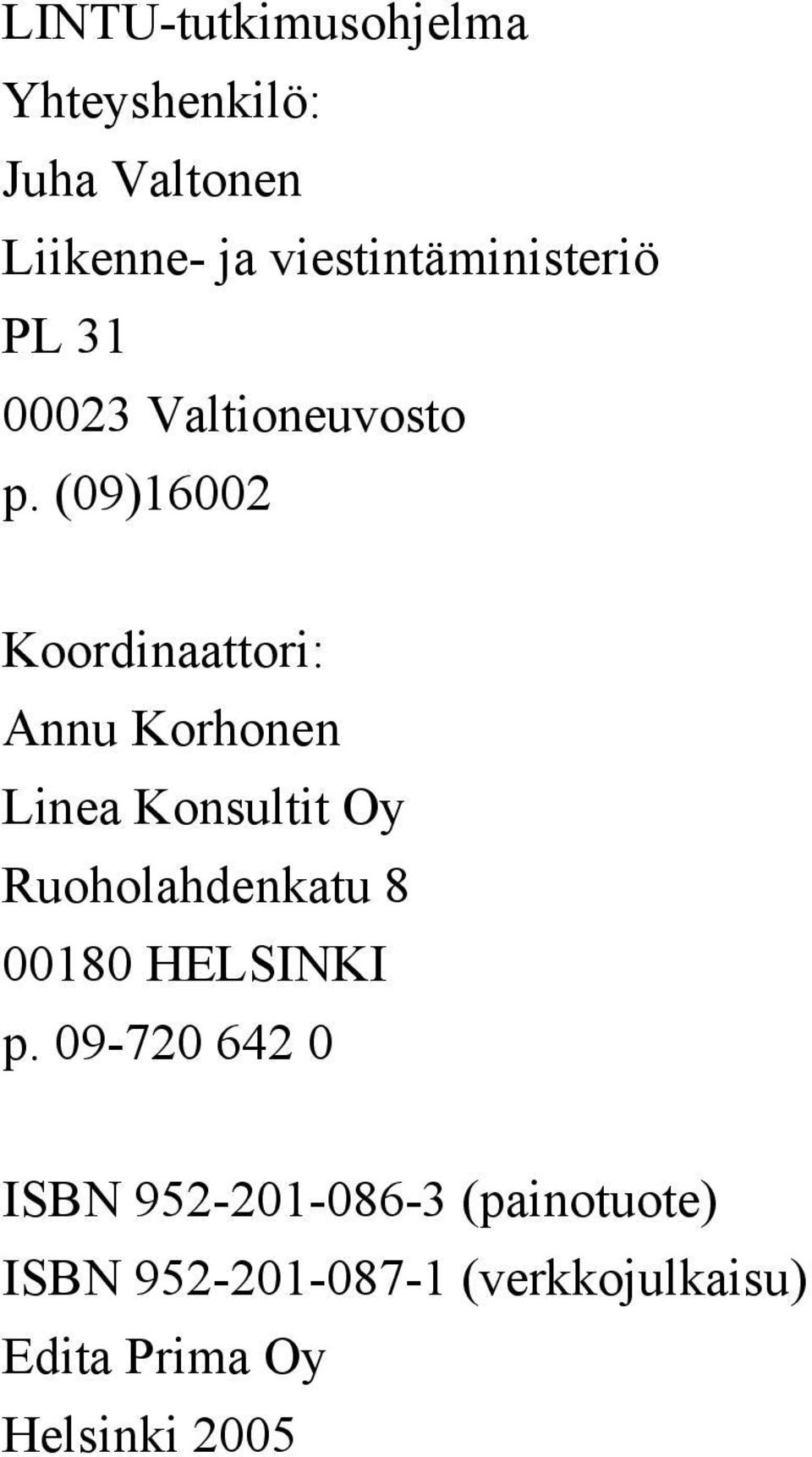 LINTU-tutkimusohjelma
Yhteyshenkilö:
Juha Valtonen
Liikenne- ja viestintäministeriö
PL 31
00023 Valtioneuvosto
p. (09)16002

Koordinaattori:
Annu Korhonen
Linea Konsultit Oy
Ruoholahdenkatu 8
00180 HELSINKI
p. 09-720 642 0

ISBN 952-201-086-3 (painotuote)
ISBN 952-201-087-1 (verkkojulkaisu)
Edita Prima Oy
Helsinki 2005